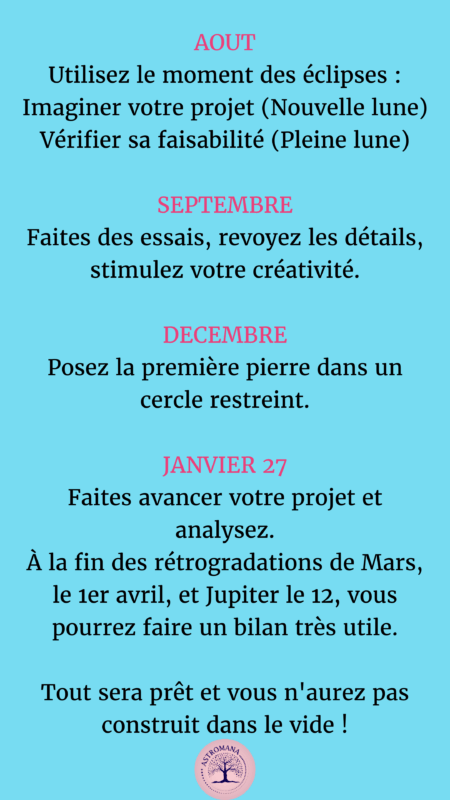 AOUT
Utilisez le moment des éclipses :
Imaginer votre projet (Nouvelle lune)
Vérifier sa faisabilité (Pleine lune)

SEPTEMBRE
Faites des essais, revoyez les détails, stimulez votre créativité.

DECEMBRE
Posez la première pierre dans un cercle restreint.

JANVIER 27
Faites avancer votre projet et analysez.
À la fin des rétrogradations de Mars, le 1er avril, et Jupiter le 12, vous pourrez faire un bilan très utile.

Tout sera prêt et vous n'aurez pas construit dans le vide !

ASTROMANA